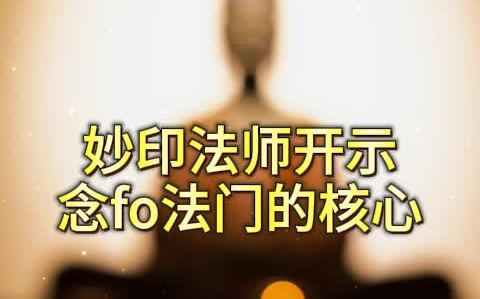 妙印法师开示
念fo法门的核心